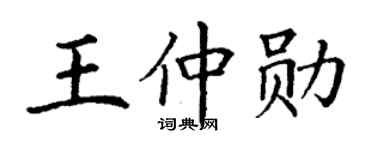 王仲勋

词典网